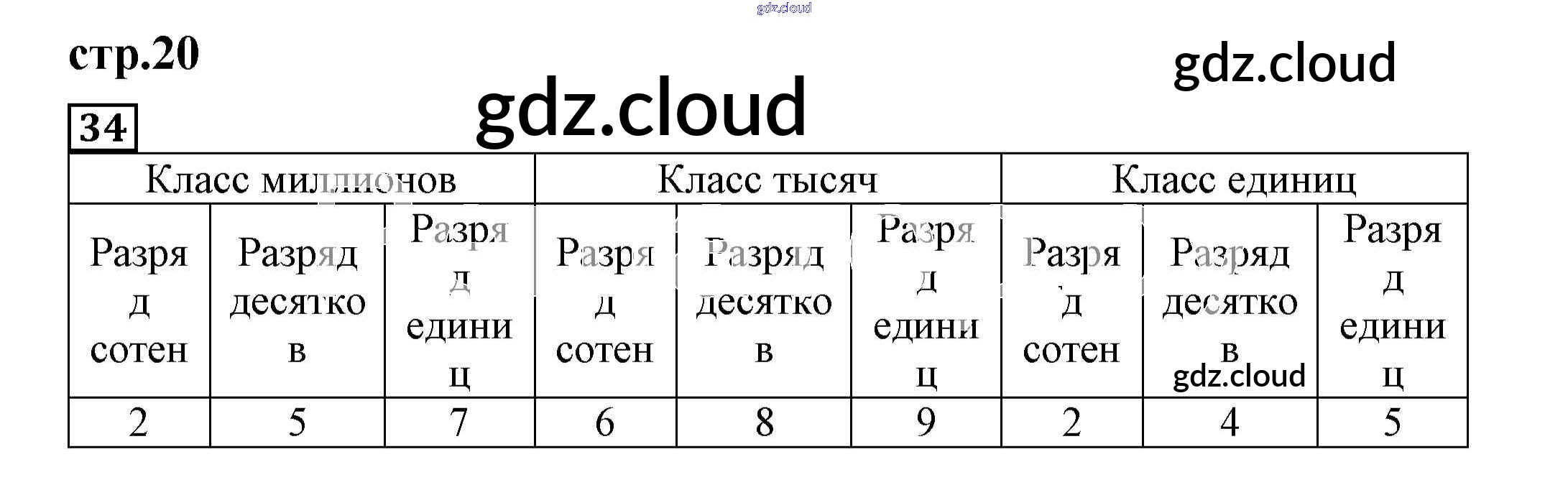 стр.20

34

| Класс миллионов | | | Класс тысяч | | | Класс единиц | | |
|---|---|---|---|---|---|---|---|---|
| Разряд сотен | Разряд десятков | Разряд единиц | Разряд сотен | Разряд десятков | Разряд единиц | Разряд сотен | Разряд десятков | Разряд единиц |
| 2 | 5 | 7 | 6 | 8 | 9 | 2 | 4 | 5 |

gdz.cloud